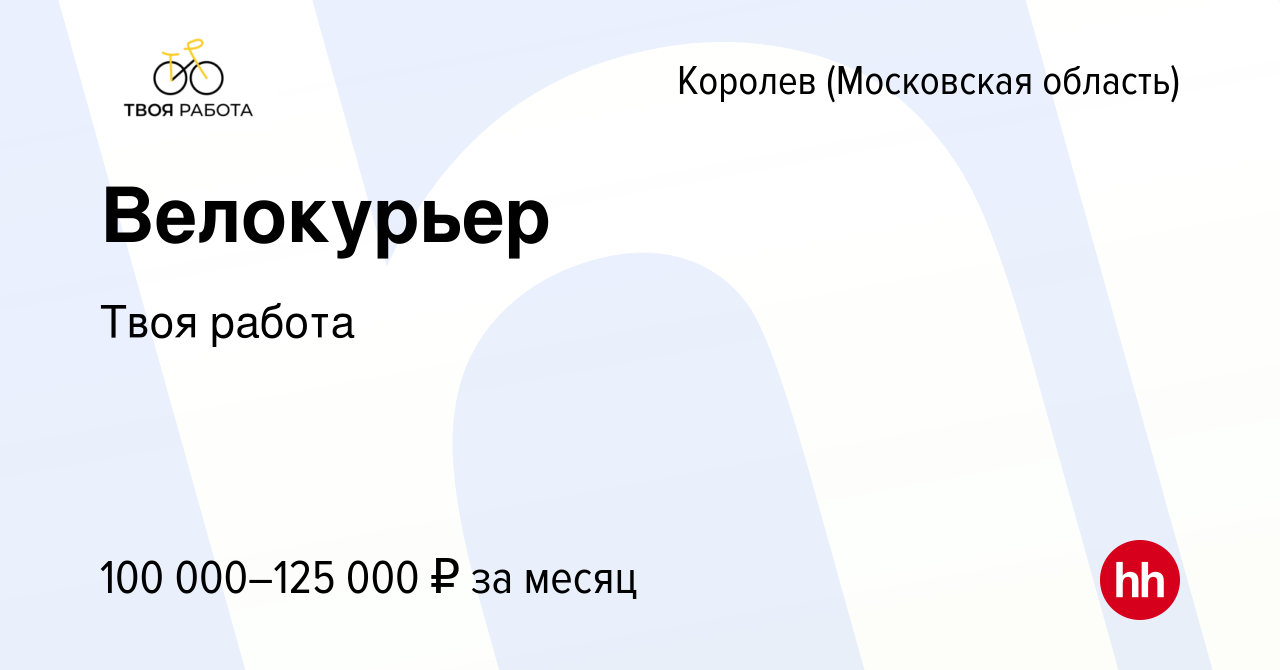 ТВОЯ РАБОТА

Королев (Московская область)

Велокурьер

Твоя работа

100 000–125 000 ₽ за месяц

hh